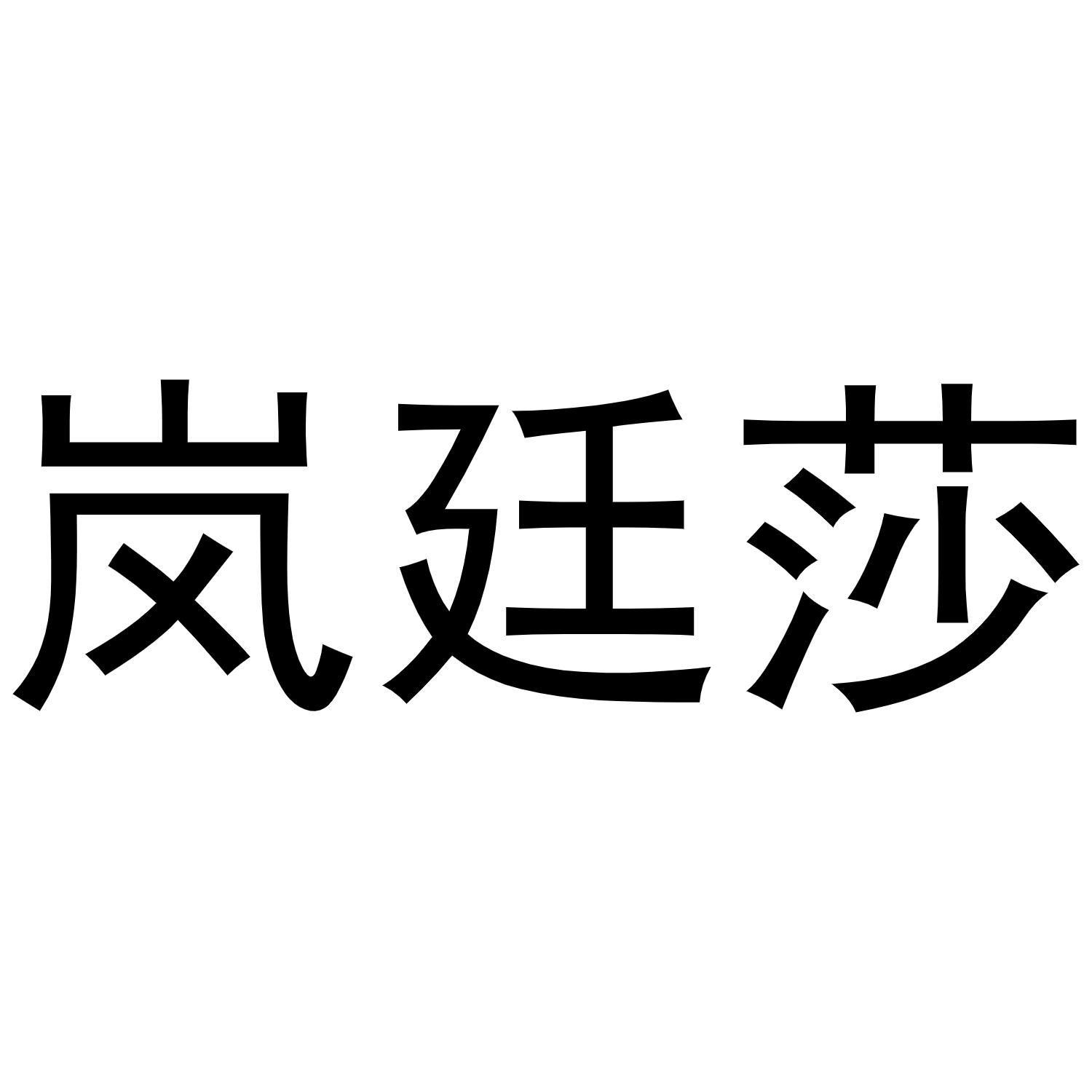 岚廷莎